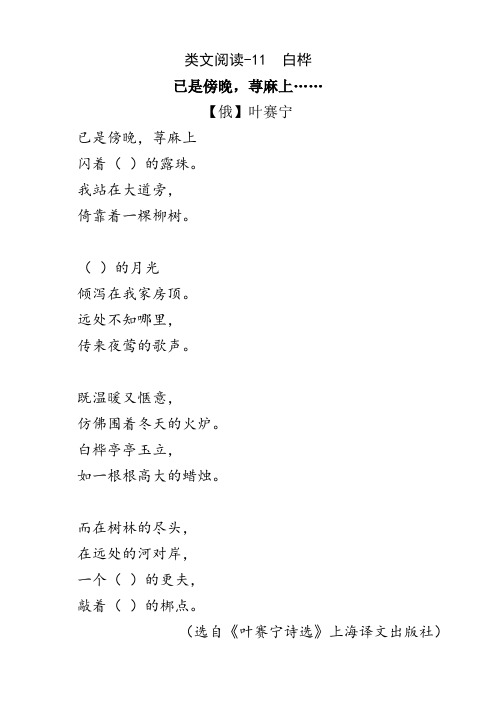 类文阅读-11　白桦

已是傍晚，荨麻上……

【俄】叶赛宁

已是傍晚，荨麻上
闪着（ ）的露珠。
我站在大道旁，
倚靠着一棵柳树。

（ ）的月光
倾泻在我家房顶。
远处不知哪里，
传来夜莺的歌声。

既温暖又惬意，
仿佛围着冬天的火炉。
白桦亭亭玉立，
如一根根高大的蜡烛。

而在树林的尽头，
在远处的河对岸，
一个（ ）的更夫，
敲着（ ）的梆点。

（选自《叶赛宁诗选》上海译文出版社）